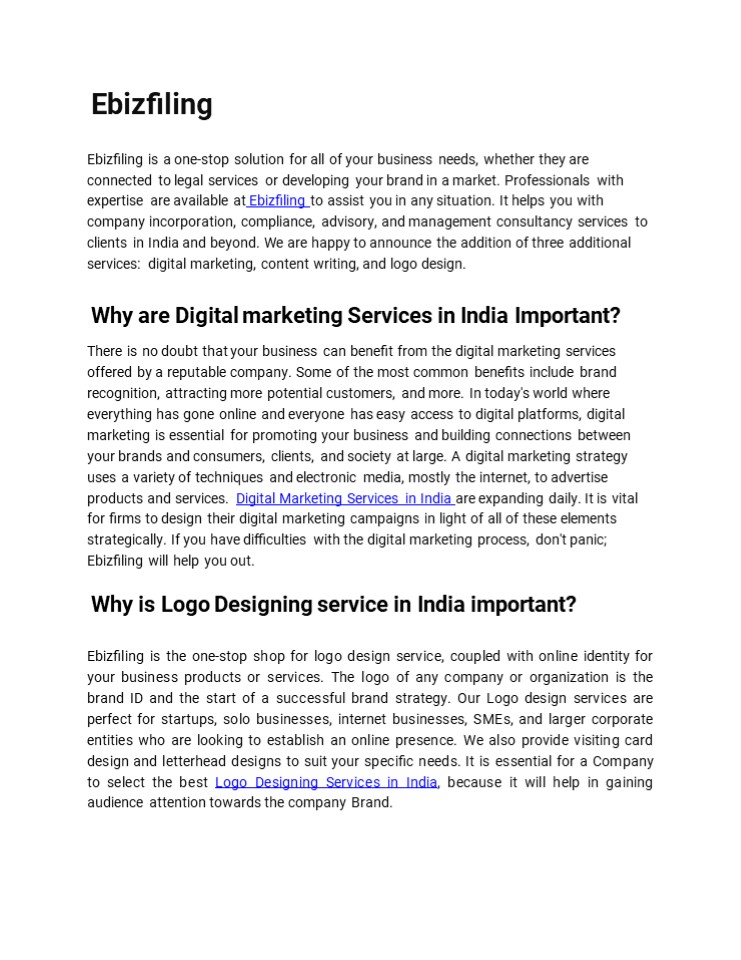 Ebizfiling

Ebizfiling is a one-stop solution for all of your business needs, whether they are connected to legal services or developing your brand in a market. Professionals with expertise are available at Ebizfiling to assist you in any situation. It helps you with company incorporation, compliance, advisory, and management consultancy services to clients in India and beyond. We are happy to announce the addition of three additional services: digital marketing, content writing, and logo design.

Why are Digital marketing Services in India Important?

There is no doubt that your business can benefit from the digital marketing services offered by a reputable company. Some of the most common benefits include brand recognition, attracting more potential customers, and more. In today's world where everything has gone online and everyone has easy access to digital platforms, digital marketing is essential for promoting your business and building connections between your brands and consumers, clients, and society at large. A digital marketing strategy uses a variety of techniques and electronic media, mostly the internet, to advertise products and services. Digital Marketing Services in India are expanding daily. It is vital for firms to design their digital marketing campaigns in light of all of these elements strategically. If you have difficulties with the digital marketing process, don't panic; Ebizfiling will help you out.

Why is Logo Designing service in India important?

Ebizfiling is the one-stop shop for logo design service, coupled with online identity for your business products or services. The logo of any company or organization is the brand ID and the start of a successful brand strategy. Our Logo design services are perfect for startups, solo businesses, internet businesses, SMEs, and larger corporate entities who are looking to establish an online presence. We also provide visiting card design and letterhead designs to suit your specific needs. It is essential for a Company to select the best Logo Designing Services in India, because it will help in gaining audience attention towards the company Brand.